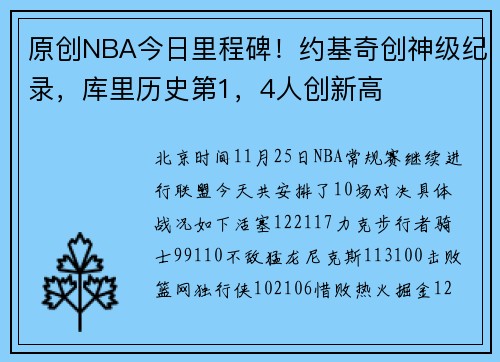 原创NBA今日里程碑！约基奇创神级纪录，库里历史第1，4人创新高

北京时间11月25日NBA常规赛继续进行联盟今天共安排了10场对决具体战况如下活塞122117力克步行者骑士99110不敌猛龙尼克斯113100击败篮网独行侠102106惜败热火掘金12